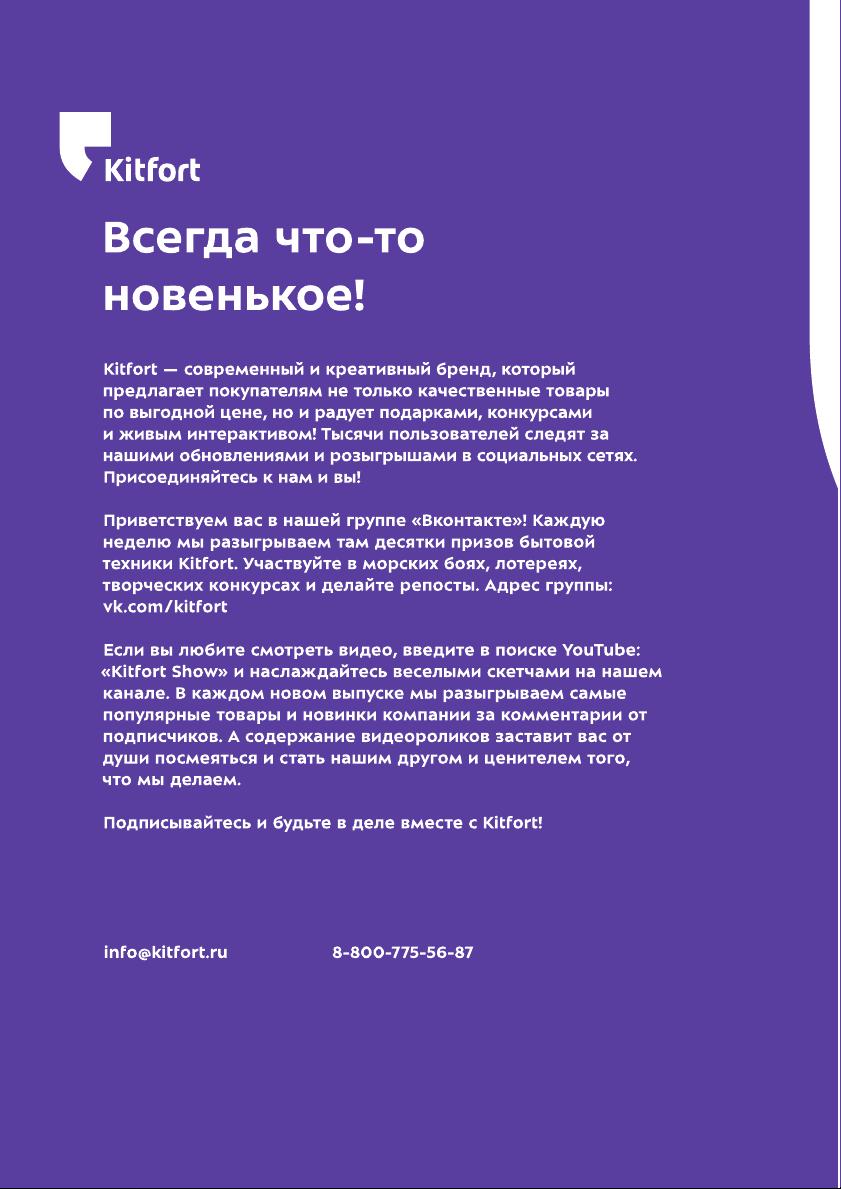 Kitfort

Всегда что-то новенькое!

Kitfort — современный и креативный бренд, который предлагает покупателям не только качественные товары по выгодной цене, но и радует подарками, конкурсами и живым интерактивом! Тысячи пользователей следят за нашими обновлениями и розыгрышами в социальных сетях. Присоединяйтесь к нам и вы!

Приветствуем вас в нашей группе «Вконтакте»! Каждую неделю мы разыгрываем там десятки призов бытовой техники Kitfort. Участвуйте в морских боях, лотереях, творческих конкурсах и делайте репосты. Адрес группы: vk.com/kitfort

Если вы любите смотреть видео, введите в поиске YouTube: «Kitfort Show» и наслаждайтесь веселыми скетчами на нашем канале. В каждом новом выпуске мы разыгрываем самые популярные товары и новинки компании за комментарии от подписчиков. А содержание видеороликов заставит вас от души посмеяться и стать нашим другом и ценителем того, что мы делаем.

Подписывайтесь и будьте в деле вместе с Kitfort!

info@kitfort.ru 8-800-775-56-87